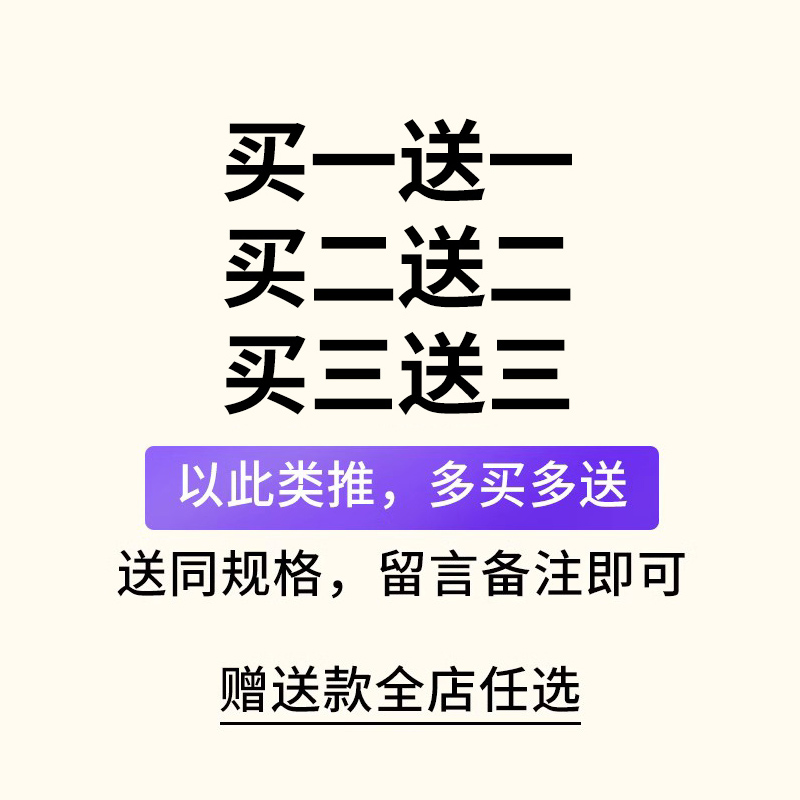 买一送一
买二送二
买三送三

以此类推，多买多送

送同规格，留言备注即可

赠送款全店任选